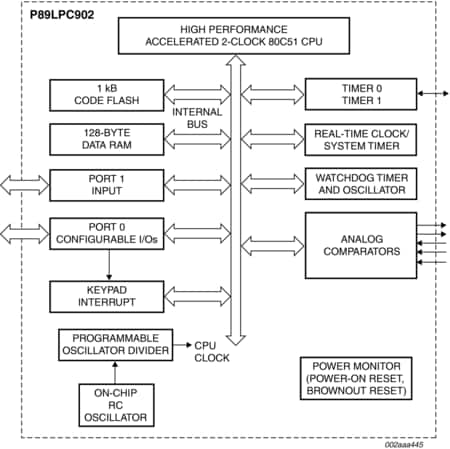 P89LPC902

HIGH PERFORMANCE
ACCELERATED 2-CLOCK 80C51 CPU

1 kB
CODE FLASH

INTERNAL
BUS

TIMER 0
TIMER 1

128-BYTE
DATA RAM

REAL-TIME CLOCK/
SYSTEM TIMER

PORT 1
INPUT

WATCHDOG TIMER
AND OSCILLATOR

PORT 0
CONFIGURABLE I/Os

ANALOG
COMPARATORS

KEYPAD
INTERRUPT

PROGRAMMABLE
OSCILLATOR DIVIDER

CPU
CLOCK

POWER MONITOR
(POWER-ON RESET,
BROWNOUT RESET)

ON-CHIP
RC
OSCILLATOR

002aaa445